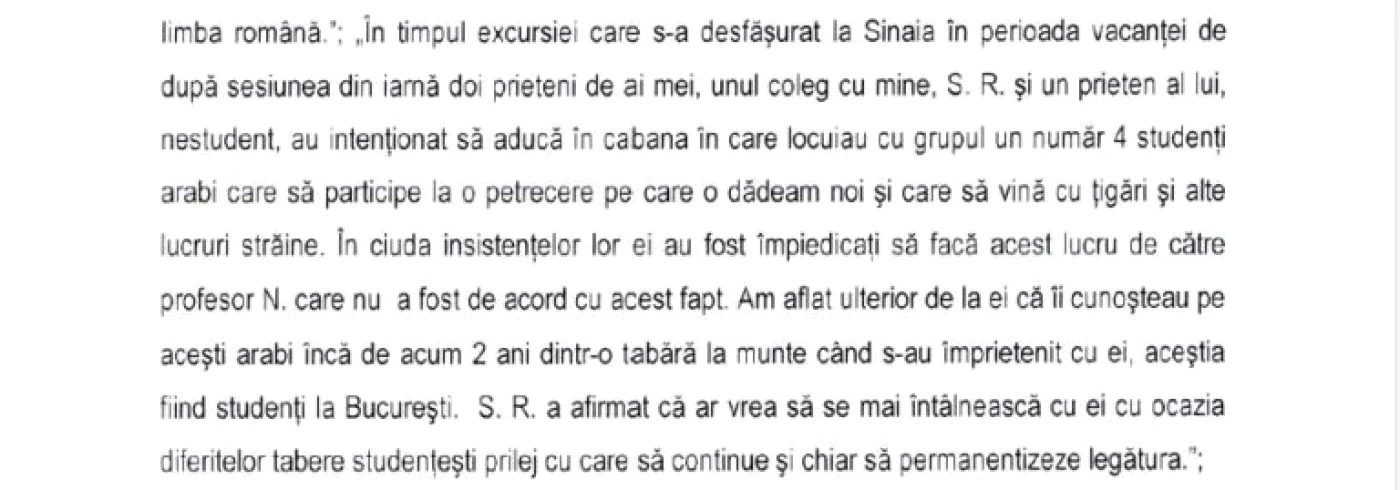 limba română."; „În timpul excursiei care s-a desfășurat la Sinaia în perioada vacanței de după sesiunea din iarnă doi prieteni de ai mei, unul coleg cu mine, S. R. și un prieten al lui, nestudent, au intenționat să aducă în cabana în care locuiau cu grupul un număr 4 studenți arabi care să participe la o petrecere pe care o dădeam noi și care să vină cu țigări și alte lucruri străine. În ciuda insistențelor lor ei au fost împiedicați să facă acest lucru de către profesor N. care nu a fost de acord cu acest fapt. Am aflat ulterior de la ei că îi cunoșteau pe acești arabi încă de acum 2 ani dintr-o tabără la munte când s-au împrietenit cu ei, aceștia fiind studenți la București. S. R. a afirmat că ar vrea să se mai întâlnească cu ei cu ocazia diferitelor tabere studențești prilej cu care să continue și chiar să permanentizeze legătura.";